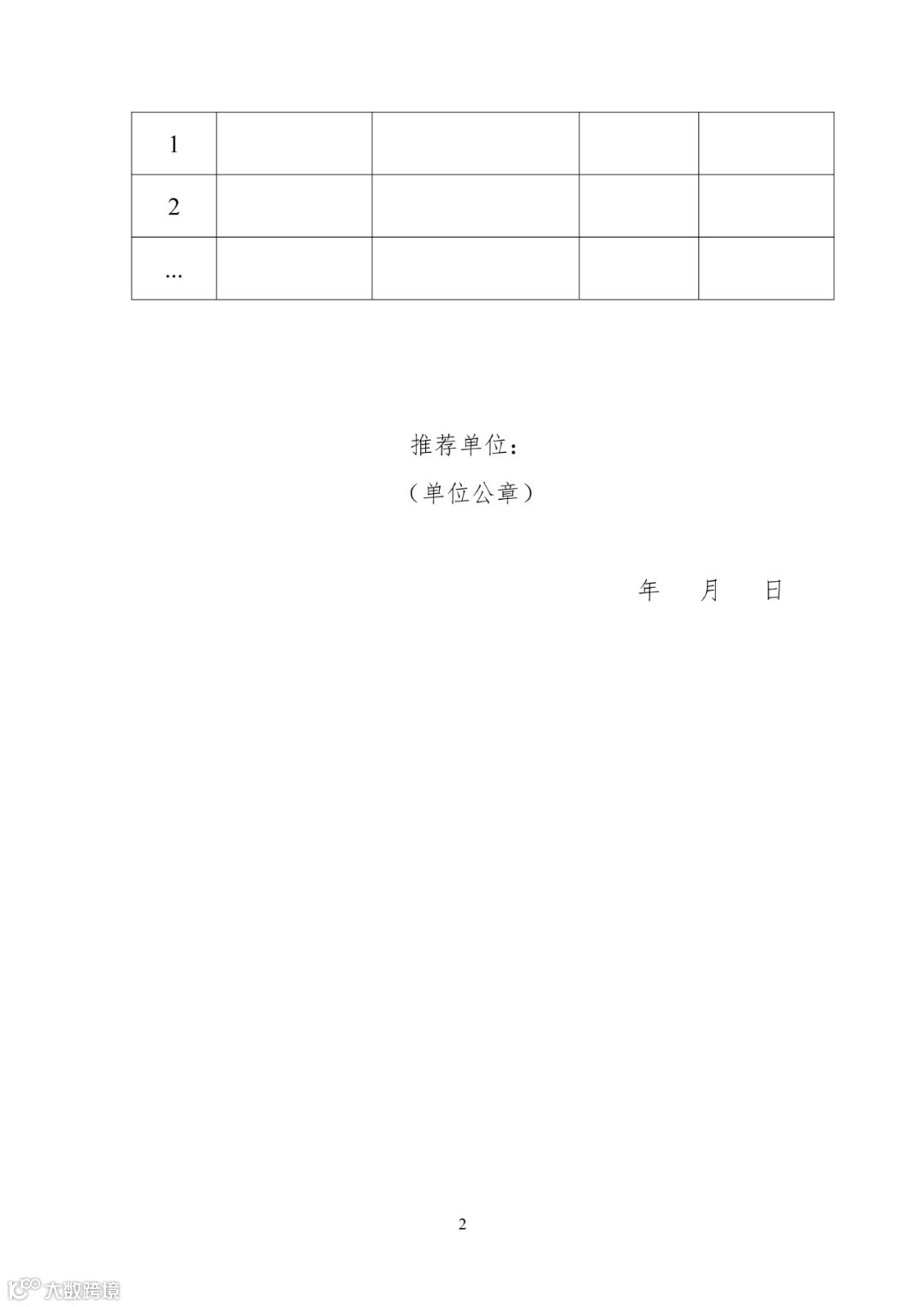 | 1 | | | | |
|---|---|---|---|---|
| 2 | | | | |
| ... | | | | |

推荐单位：

（单位公章）

年 月 日

2

大数跨境